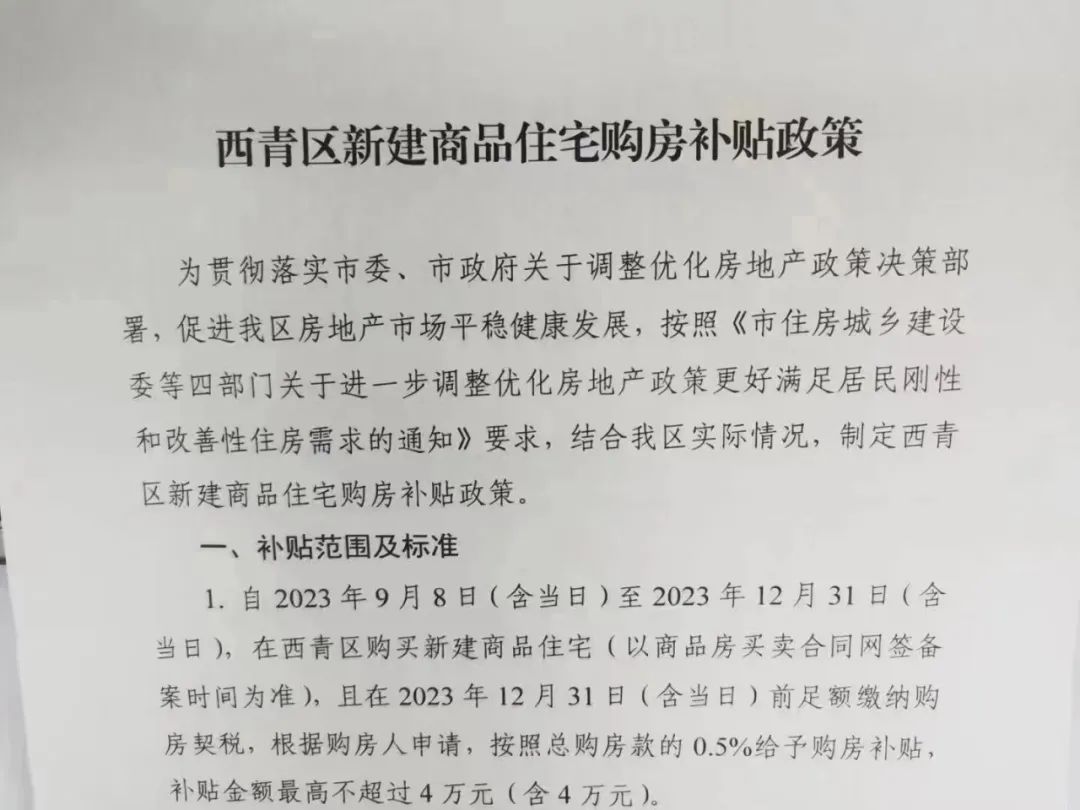 西青区新建商品住宅购房补贴政策

为贯彻落实市委、市政府关于调整优化房地产政策决策部署，促进我区房地产市场平稳健康发展，按照《市住房城乡建设委等四部门关于进一步调整优化房地产政策更好满足居民刚性和改善性住房需求的通知》要求，结合我区实际情况，制定西青区新建商品住宅购房补贴政策。

一、补贴范围及标准

1. 自 2023 年 9 月 8 日（含当日）至 2023 年 12 月 31 日（含当日），在西青区购买新建商品住宅（以商品房买卖合同网签备案时间为准），且在 2023 年 12 月 31 日（含当日）前足额缴纳购房契税，根据购房人申请，按照总购房款的 0.5%给予购房补贴，补贴金额最高不超过 4 万元（含 4 万元）。